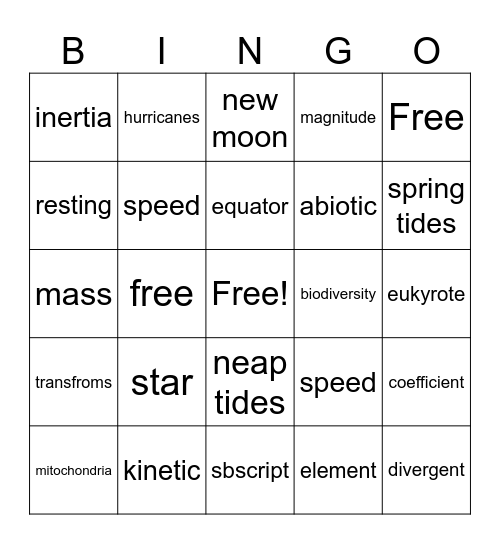 | B | I | N | G | O |
|---|---|---|---|---|
| inertia | hurricanes | new moon | magnitude | Free |
| resting | speed | equator | abiotic | spring tides |
| mass | free | Free! | biodiversity | eukyrote |
| transfroms | star | neap tides | speed | coefficient |
| mitochondria | kinetic | sbscript | element | divergent |